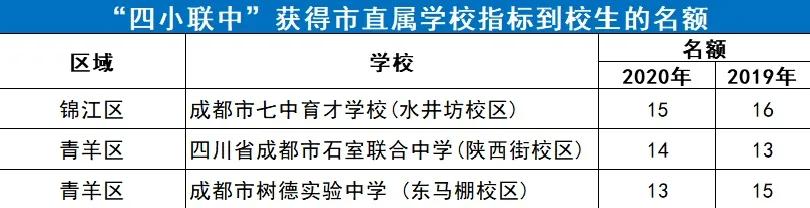 “四小联中”获得市直属学校指标到校生的名额

| 区域 | 学校 | 名额 2020年 | 名额 2019年 |
|---|---|---|---|
| 锦江区 | 成都市七中育才学校(水井坊校区) | 15 | 16 |
| 青羊区 | 四川省成都市石室联合中学(陕西街校区) | 14 | 13 |
| 青羊区 | 成都市树德实验中学 (东马棚校区) | 13 | 15 |